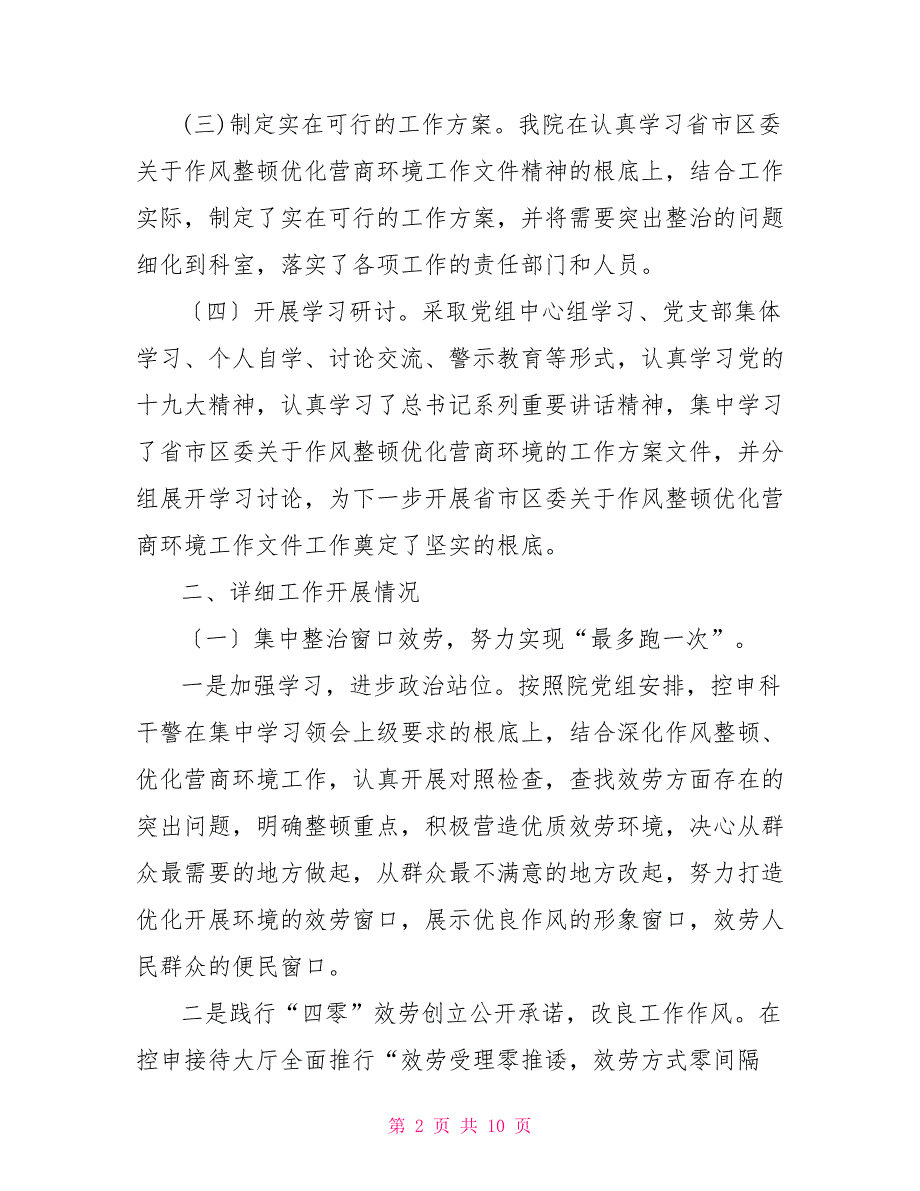 (三)制定实在可行的工作方案。我院在认真学习省市区委关于作风整顿优化营商环境工作文件精神的根底上，结合工作实际，制定了实在可行的工作方案，并将需要突出整治的问题细化到科室，落实了各项工作的责任部门和人员。

〔四〕开展学习研讨。采取党组中心组学习、党支部集体学习、个人自学、讨论交流、警示教育等形式，认真学习党的十九大精神，认真学习了总书记系列重要讲话精神，集中学习了省市区委关于作风整顿优化营商环境的工作方案文件，并分组展开学习讨论，为下一步开展省市区委关于作风整顿优化营商环境工作文件工作奠定了坚实的根底。

二、详细工作开展情况

〔一〕集中整治窗口效劳，努力实现“最多跑一次”。

一是加强学习，进步政治站位。按照院党组安排，控申科干警在集中学习领会上级要求的根底上，结合深化作风整顿、优化营商环境工作，认真开展对照检查，查找效劳方面存在的突出问题，明确整顿重点，积极营造优质效劳环境，决心从群众最需要的地方做起，从群众最不满意的地方改起，努力打造优化开展环境的效劳窗口，展示优良作风的形象窗口，效劳人民群众的便民窗口。

二是践行“四零”效劳创立公开承诺，改良工作作风。在控申接待大厅全面推行“效劳受理零推诿，效劳方式零间隔

第 2 页 共 10 页